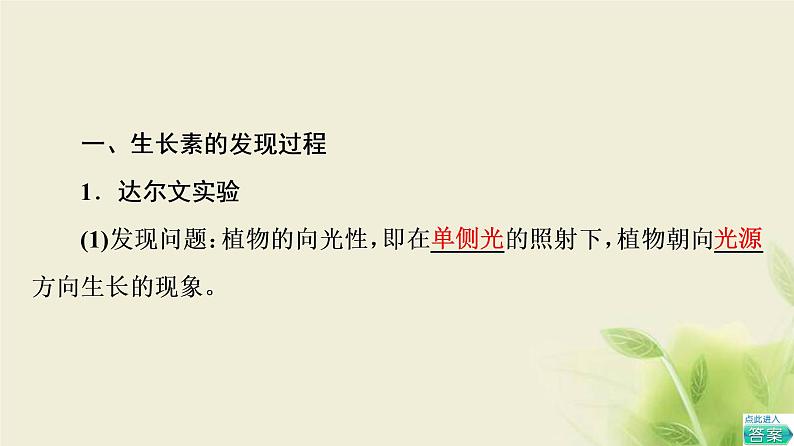 一、生长素的发现过程

1．达尔文实验

(1)发现问题：植物的向光性，即在单侧光的照射下，植物朝向光源方向生长的现象。

点此进入
答案